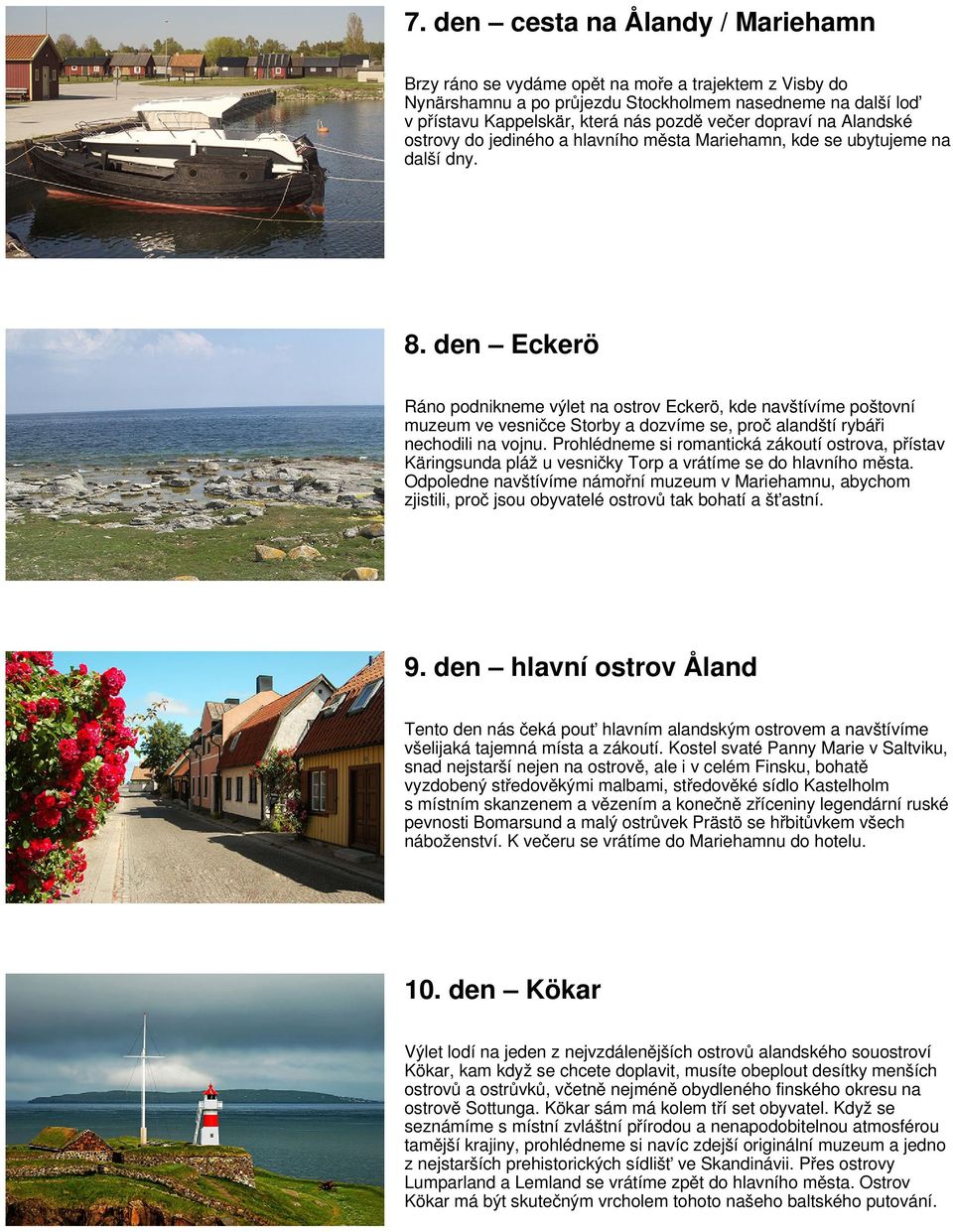 7. den – cesta na Ålandy / Mariehamn

Brzy ráno se vydáme opět na moře a trajektem z Visby do Nynärshamnu a po průjezdu Stockholmem nasedneme na další loď v přístavu Kappelskär, která nás pozdě večer dopraví na Alandské ostrovy do jediného a hlavního města Mariehamn, kde se ubytujeme na další dny.

8. den – Eckerö

Ráno podnikneme výlet na ostrov Eckerö, kde navštívíme poštovní muzeum ve vesničce Storby a dozvíme se, proč alandští rybáři nechodili na vojnu. Prohlédneme si romantická zákoutí ostrova, přístav Käringsunda pláž u vesničky Torp a vrátíme se do hlavního města. Odpoledne navštívíme námořní muzeum v Mariehamnu, abychom zjistili, proč jsou obyvatelé ostrovů tak bohatí a šťastní.

9. den – hlavní ostrov Åland

Tento den nás čeká pouť hlavním alandským ostrovem a navštívíme všelijaká tajemná místa a zákoutí. Kostel svaté Panny Marie v Saltviku, snad nejstarší nejen na ostrově, ale i v celém Finsku, bohatě vyzdobený středověkými malbami, středověké sídlo Kastelholm s místním skanzenem a vězením a konečně zříceniny legendární ruské pevnosti Bomarsund a malý ostrůvek Prästö se hřbitůvkem všech náboženství. K večeru se vrátíme do Mariehamnu do hotelu.

10. den – Kökar

Výlet lodí na jeden z nejvzdálenějších ostrovů alandského souostroví Kökar, kam když se chcete doplavit, musíte obeplout desítky menších ostrovů a ostrůvků, včetně nejméně obydleného finského okresu na ostrově Sottunga. Kökar sám má kolem tří set obyvatel. Když se seznámíme s místní zvláštní přírodou a nenapodobitelnou atmosférou tamější krajiny, prohlédneme si navíc zdejší originální muzeum a jedno z nejstarších prehistorických sídlišť ve Skandinávii. Přes ostrovy Lumparland a Lemland se vrátíme zpět do hlavního města. Ostrov Kökar má být skutečným vrcholem tohoto našeho baltského putování.